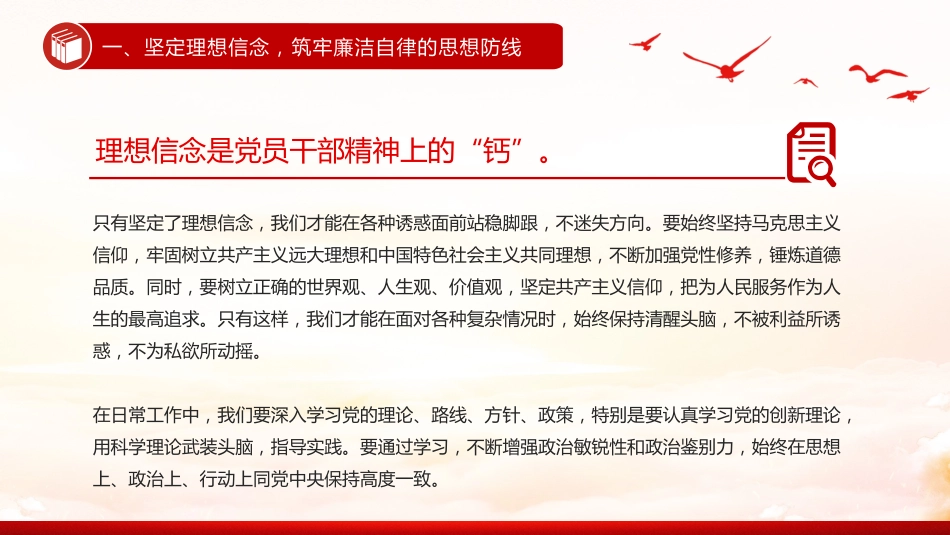 一、坚定理想信念，筑牢廉洁自律的思想防线

理想信念是党员干部精神上的“钙”。

只有坚定了理想信念，我们才能在各种诱惑面前站稳脚跟，不迷失方向。要始终坚持马克思主义信仰，牢固树立共产主义远大理想和中国特色社会主义共同理想，不断加强党性修养，锤炼道德品质。同时，要树立正确的世界观、人生观、价值观，坚定共产主义信仰，把为人民服务作为人生的最高追求。只有这样，我们才能在面对各种复杂情况时，始终保持清醒头脑，不被利益所诱惑，不为私欲所动摇。

在日常工作中，我们要深入学习党的理论、路线、方针、政策，特别是要认真学习党的创新理论，用科学理论武装头脑，指导实践。要通过学习，不断增强政治敏锐性和政治鉴别力，始终在思想上、政治上、行动上同党中央保持高度一致。